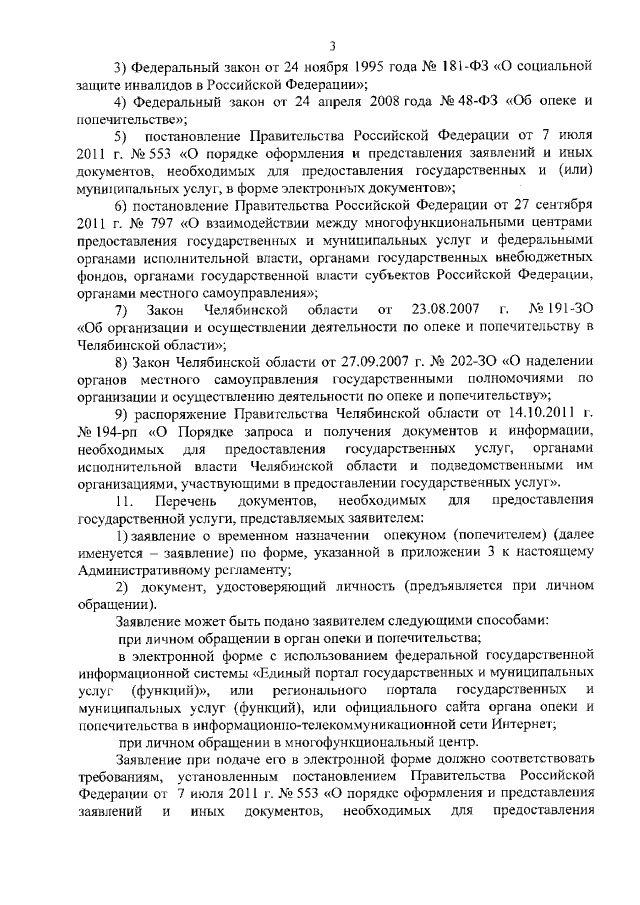 3

3) Федеральный закон от 24 ноября 1995 года № 181-ФЗ «О социальной защите инвалидов в Российской Федерации»;

4) Федеральный закон от 24 апреля 2008 года № 48-ФЗ «Об опеке и попечительстве»;

5) постановление Правительства Российской Федерации от 7 июля 2011 г. № 553 «О порядке оформления и представления заявлений и иных документов, необходимых для предоставления государственных и (или) муниципальных услуг, в форме электронных документов»;

6) постановление Правительства Российской Федерации от 27 сентября 2011 г. № 797 «О взаимодействии между многофункциональными центрами предоставления государственных и муниципальных услуг и федеральными органами исполнительной власти, органами государственных внебюджетных фондов, органами государственной власти субъектов Российской Федерации, органами местного самоуправления»;

7) Закон Челябинской области от 23.08.2007 г. № 191-ЗО «Об организации и осуществлении деятельности по опеке и попечительству в Челябинской области»;

8) Закон Челябинской области от 27.09.2007 г. № 202-ЗО «О наделении органов местного самоуправления государственными полномочиями по организации и осуществлению деятельности по опеке и попечительству»;

9) распоряжение Правительства Челябинской области от 14.10.2011 г. № 194-рп «О Порядке запроса и получения документов и информации, необходимых для предоставления государственных услуг, органами исполнительной власти Челябинской области и подведомственными им организациями, участвующими в предоставлении государственных услуг».

11. Перечень документов, необходимых для предоставления государственной услуги, представляемых заявителем:

1) заявление о временном назначении опекуном (попечителем) (далее именуется – заявление) по форме, указанной в приложении 3 к настоящему Административному регламенту;

2) документ, удостоверяющий личность (предъявляется при личном обращении).

Заявление может быть подано заявителем следующими способами:

при личном обращении в орган опеки и попечительства;

в электронной форме с использованием федеральной государственной информационной системы «Единый портал государственных и муниципальных услуг (функций)», или регионального портала государственных и муниципальных услуг (функций), или официального сайта органа опеки и попечительства в информационно-телекоммуникационной сети Интернет;

при личном обращении в многофункциональный центр.

Заявление при подаче его в электронной форме должно соответствовать требованиям, установленным постановлением Правительства Российской Федерации от 7 июля 2011 г. № 553 «О порядке оформления и представления заявлений и иных документов, необходимых для предоставления